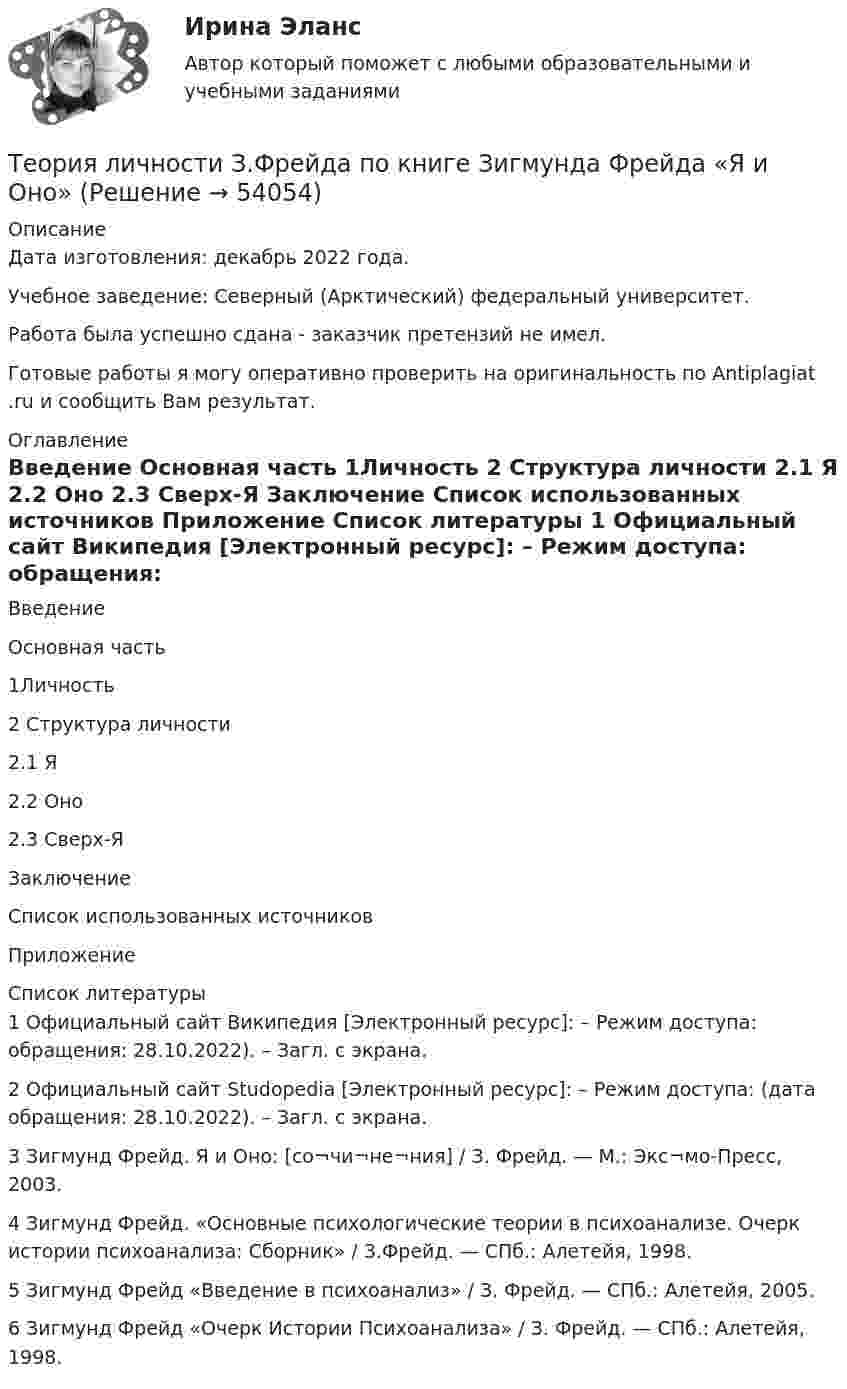 Ирина Эланс

Автор который поможет с любыми образовательными и учебными заданиями

Теория личности З.Фрейда по книге Зигмунда Фрейда «Я и Оно» (Решение → 54054)

Описание
Дата изготовления: декабрь 2022 года.

Учебное заведение: Северный (Арктический) федеральный университет.

Работа была успешно сдана - заказчик претензий не имел.

Готовые работы я могу оперативно проверить на оригинальность по Antiplagiat .ru и сообщить Вам результат.

Оглавление
Введение Основная часть 1Личность 2 Структура личности 2.1 Я 2.2 Оно 2.3 Сверх-Я Заключение Список использованных источников Приложение Список литературы 1 Официальный сайт Википедия [Электронный ресурс]: – Режим доступа: обращения:

Введение

Основная часть

1Личность

2 Структура личности

2.1 Я

2.2 Оно

2.3 Сверх-Я

Заключение

Список использованных источников

Приложение

Список литературы
1 Официальный сайт Википедия [Электронный ресурс]: – Режим доступа: обращения: 28.10.2022). – Загл. с экрана.

2 Официальный сайт Studopedia [Электронный ресурс]: – Режим доступа: (дата обращения: 28.10.2022). – Загл. с экрана.

3 Зигмунд Фрейд. Я и Оно: [со¬чи¬не¬ния] / З. Фрейд. — М.: Экс¬мо-Пресс, 2003.

4 Зигмунд Фрейд. «Основные психологические теории в психоанализе. Очерк истории психоанализа: Сборник» / З.Фрейд. — СПб.: Алетейя, 1998.

5 Зигмунд Фрейд «Введение в психоанализ» / З. Фрейд. — СПб.: Алетейя, 2005.

6 Зигмунд Фрейд «Очерк Истории Психоанализа» / З. Фрейд. — СПб.: Алетейя, 1998.